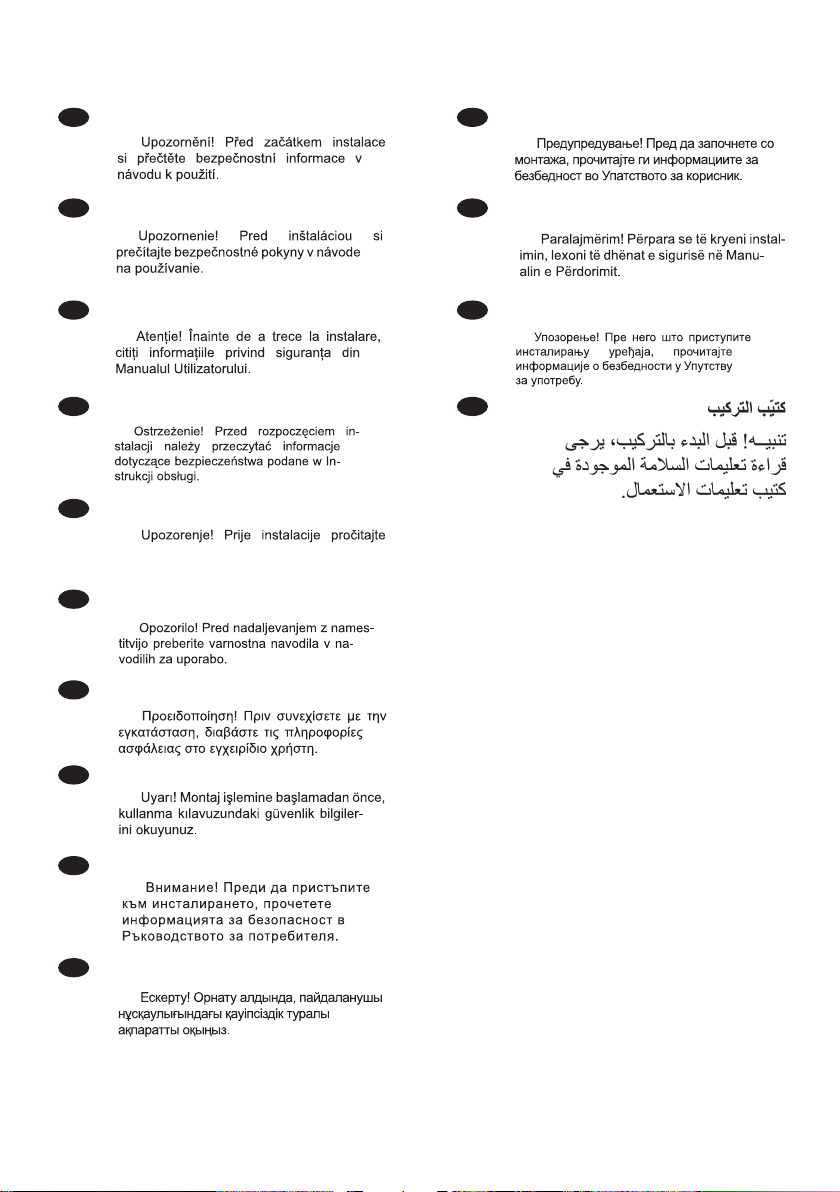 Upozornění! Před začátkem instalace si přečtěte bezpečnostní informace v návodu k použití.

Upozornenie! Pred inštaláciou si prečítajte bezpečnostné pokyny v návode na používanie.

Atenţie! Înainte de a trece la instalare, citiţi informaţiile privind siguranţa din Manualul Utilizatorului.

Ostrzeżenie! Przed rozpoczęciem instalacji należy przeczytać informacje dotyczące bezpieczeństwa podane w Instrukcji obsługi.

Upozorenje! Prije instalacije pročitajte

Opozorilo! Pred nadaljevanjem z namestitvijo preberite varnostna navodila v navodilih za uporabo.

Προειδοποίηση! Πριν συνεχίσετε με την εγκατάσταση, διαβάστε τις πληροφορίες ασφάλειας στο εγχειρίδιο χρήστη.

Uyarı! Montaj işlemine başlamadan önce, kullanma kılavuzundaki güvenlik bilgilerini okuyunuz.

Внимание! Преди да пристъпите към инсталирането, прочетете информацията за безопасност в Ръководството за потребителя.

Ескерту! Орнату алдында, пайдаланушы нұсқаулығындағы қауіпсіздік туралы ақпаратты оқыңыз.

Предупредување! Пред да започнете со монтажа, прочитајте ги информациите за безбедност во Упатството за корисник.

Paralajmërim! Përpara se të kryeni instalimin, lexoni të dhënat e sigurisë në Manualin e Përdorimit.

Упозорење! Пре него што приступите инсталирању уређаја, прочитајте информације о безбедности у Упутству за употребу.

كتيّب التركيب

تنبيـــه! قبل البدء بالتركيب، يرجى قراءة تعليمات السلامة الموجودة في كتيب تعليمات الاستعمال.